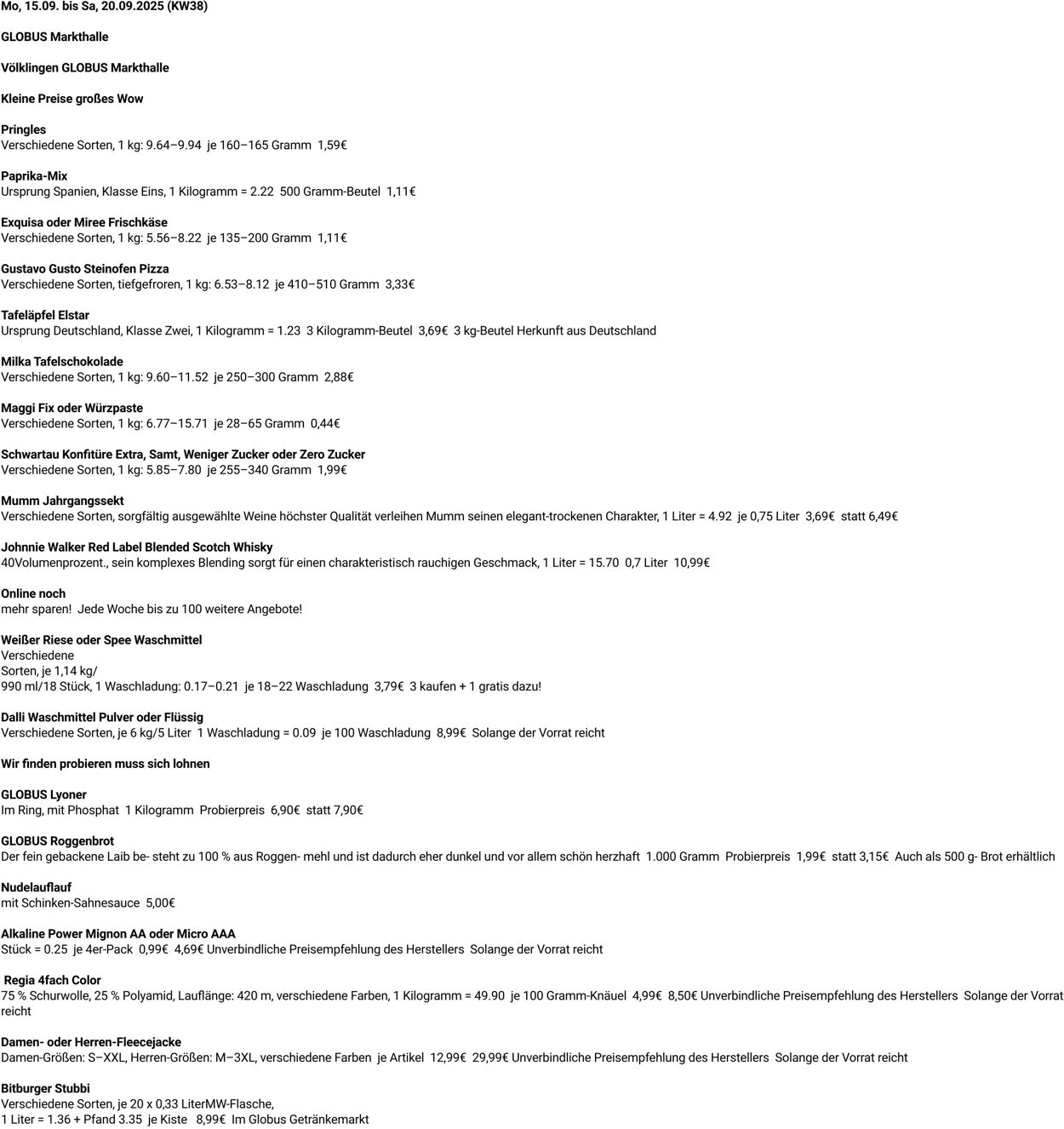 Mo, 15.09. bis Sa, 20.09.2025 (KW38)

GLOBUS Markthalle

Völklingen GLOBUS Markthalle

Kleine Preise großes Wow

Pringles
Verschiedene Sorten, 1 kg: 9.64–9.94  je 160–165 Gramm  1,59€

Paprika-Mix
Ursprung Spanien, Klasse Eins, 1 Kilogramm = 2.22  500 Gramm-Beutel  1,11€

Exquisa oder Miree Frischkäse
Verschiedene Sorten, 1 kg: 5.56–8.22  je 135–200 Gramm  1,11€

Gustavo Gusto Steinofen Pizza
Verschiedene Sorten, tiefgefroren, 1 kg: 6.53–8.12  je 410–510 Gramm  3,33€

Tafeläpfel Elstar
Ursprung Deutschland, Klasse Zwei, 1 Kilogramm = 1.23  3 Kilogramm-Beutel  3,69€  3 kg-Beutel Herkunft aus Deutschland

Milka Tafelschokolade
Verschiedene Sorten, 1 kg: 9.60–11.52  je 250–300 Gramm  2,88€

Maggi Fix oder Würzpaste
Verschiedene Sorten, 1 kg: 6.77–15.71  je 28–65 Gramm  0,44€

Schwartau Konfitüre Extra, Samt, Weniger Zucker oder Zero Zucker
Verschiedene Sorten, 1 kg: 5.85–7.80  je 255–340 Gramm  1,99€

Mumm Jahrgangssekt
Verschiedene Sorten, sorgfältig ausgewählte Weine höchster Qualität verleihen Mumm seinen elegant-trockenen Charakter, 1 Liter = 4.92  je 0,75 Liter  3,69€  statt 6,49€

Johnnie Walker Red Label Blended Scotch Whisky
40Volumenprozent., sein komplexes Blending sorgt für einen charakteristisch rauchigen Geschmack, 1 Liter = 15.70  0,7 Liter  10,99€

Online noch
mehr sparen!  Jede Woche bis zu 100 weitere Angebote!

Weißer Riese oder Spee Waschmittel
Verschiedene
Sorten, je 1,14 kg/
990 ml/18 Stück, 1 Waschladung: 0.17–0.21  je 18–22 Waschladung  3,79€  3 kaufen + 1 gratis dazu!

Dalli Waschmittel Pulver oder Flüssig
Verschiedene Sorten, je 6 kg/5 Liter  1 Waschladung = 0.09  je 100 Waschladung  8,99€  Solange der Vorrat reicht

Wir finden probieren muss sich lohnen

GLOBUS Lyoner
Im Ring, mit Phosphat  1 Kilogramm  Probierpreis  6,90€  statt 7,90€

GLOBUS Roggenbrot
Der fein gebackene Laib be- steht zu 100 % aus Roggen- mehl und ist dadurch eher dunkel und vor allem schön herzhaft  1.000 Gramm  Probierpreis  1,99€  statt 3,15€  Auch als 500 g- Brot erhältlich

Nudelauflauf
mit Schinken-Sahnesauce  5,00€

Alkaline Power Mignon AA oder Micro AAA
Stück = 0.25  je 4er-Pack  0,99€  4,69€ Unverbindliche Preisempfehlung des Herstellers  Solange der Vorrat reicht

Regia 4fach Color
75 % Schurwolle, 25 % Polyamid, Lauflänge: 420 m, verschiedene Farben, 1 Kilogramm = 49.90  je 100 Gramm-Knäuel  4,99€  8,50€ Unverbindliche Preisempfehlung des Herstellers  Solange der Vorrat reicht

Damen- oder Herren-Fleecejacke
Damen-Größen: S–XXL, Herren-Größen: M–3XL, verschiedene Farben  je Artikel  12,99€  29,99€ Unverbindliche Preisempfehlung des Herstellers  Solange der Vorrat reicht

Bitburger Stubbi
Verschiedene Sorten, je 20 x 0,33 LiterMW-Flasche,
1 Liter = 1.36 + Pfand 3.35  je Kiste   8,99€  Im Globus Getränkemarkt